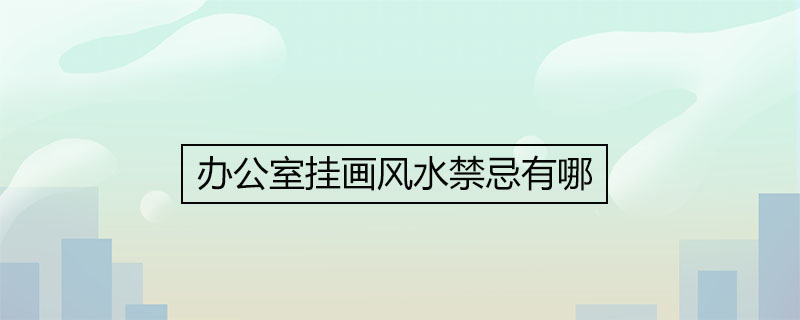 办公室挂画风水禁忌有哪